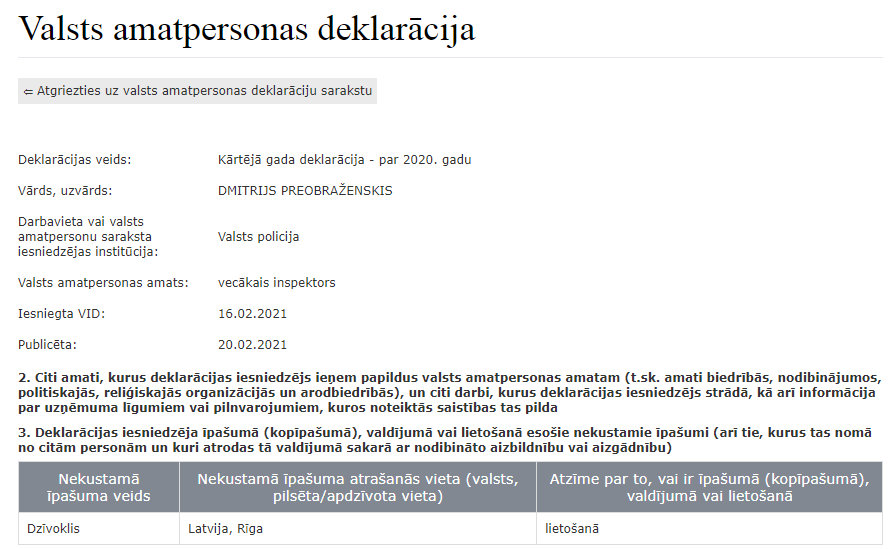 Valsts amatpersonas deklarācija

⇐ Atgriezties uz valsts amatpersonas deklarāciju sarakstu

Deklarācijas veids: Kārtējā gada deklarācija - par 2020. gadu

Vārds, uzvārds: DMITRIJS PREOBRAŽENSKIS

Darbavieta vai valsts amatpersonu saraksta iesniedzējas institūcija: Valsts policija

Valsts amatpersonas amats: vecākais inspektors

Iesniegta VID: 16.02.2021

Publicēta: 20.02.2021

2. Citi amati, kurus deklarācijas iesniedzējs ieņem papildus valsts amatpersonas amatam (t.sk. amati biedrībās, nodibinājumos, politiskajās, reliģiskajās organizācijās un arodbiedrībās), un citi darbi, kurus deklarācijas iesniedzējs strādā, kā arī informācija par uzņēmuma līgumiem vai pilnvarojumiem, kuros noteiktās saistības tas pilda

3. Deklarācijas iesniedzēja īpašumā (kopīpašumā), valdījumā vai lietošanā esošie nekustamie īpašumi (arī tie, kurus tas nomā no citām personām un kuri atrodas tā valdījumā sakarā ar nodibināto aizbildnību vai aizgādnību)

| Nekustamā īpašuma veids | Nekustamā īpašuma atrašanās vieta (valsts, pilsēta/apdzīvota vieta) | Atzīme par to, vai ir īpašumā (kopīpašumā), valdījumā vai lietošanā |
|---|---|---|
| Dzīvoklis | Latvija, Rīga | lietošanā |